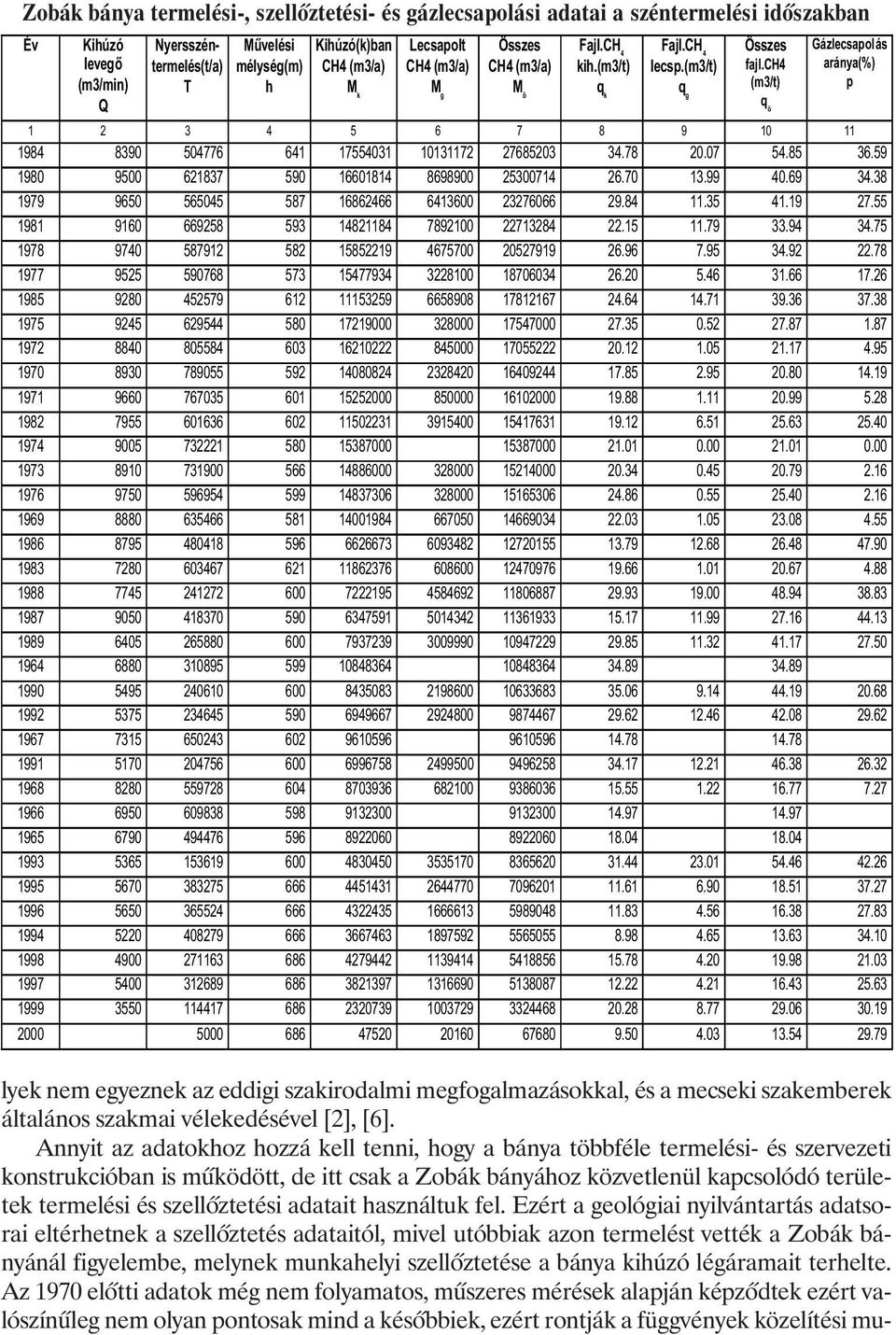 Zobák bánya termelési-, szellőztetési- és gázlecsapolási adatai a széntermelési időszakban

| Év | Kihúzó levegő (m3/min) Q | Nyersszén-termelés(t/a) T | Művelési mélység(m) h | Kihúzó(k)ban CH4 (m3/a) $M_k$ | Lecsapolt CH4 (m3/a) $M_g$ | Összes CH4 (m3/a) $M_ö$ | Fajl.$CH_4$ kih.(m3/t) $q_k$ | Fajl.$CH_4$ lecsp.(m3/t) $q_g$ | Összes fajl.CH4 (m3/t) $q_ö$ | Gázlecsapolás aránya(%) p |
|---|---|---|---|---|---|---|---|---|---|---|
| 1 | 2 | 3 | 4 | 5 | 6 | 7 | 8 | 9 | 10 | 11 |
| 1984 | 8390 | 504776 | 641 | 17554031 | 10131172 | 27685203 | 34.78 | 20.07 | 54.85 | 36.59 |
| 1980 | 9500 | 621837 | 590 | 16601814 | 8698900 | 25300714 | 26.70 | 13.99 | 40.69 | 34.38 |
| 1979 | 9650 | 565045 | 587 | 16862466 | 6413600 | 23276066 | 29.84 | 11.35 | 41.19 | 27.55 |
| 1981 | 9160 | 669258 | 593 | 14821184 | 7892100 | 22713284 | 22.15 | 11.79 | 33.94 | 34.75 |
| 1978 | 9740 | 587912 | 582 | 15852219 | 4675700 | 20527919 | 26.96 | 7.95 | 34.92 | 22.78 |
| 1977 | 9525 | 590768 | 573 | 15477934 | 3228100 | 18706034 | 26.20 | 5.46 | 31.66 | 17.26 |
| 1985 | 9280 | 452579 | 612 | 11153259 | 6658908 | 17812167 | 24.64 | 14.71 | 39.36 | 37.38 |
| 1975 | 9245 | 629544 | 580 | 17219000 | 328000 | 17547000 | 27.35 | 0.52 | 27.87 | 1.87 |
| 1972 | 8840 | 805584 | 603 | 16210222 | 845000 | 17055222 | 20.12 | 1.05 | 21.17 | 4.95 |
| 1970 | 8930 | 789055 | 592 | 14080824 | 2328420 | 16409244 | 17.85 | 2.95 | 20.80 | 14.19 |
| 1971 | 9660 | 767035 | 601 | 15252000 | 850000 | 16102000 | 19.88 | 1.11 | 20.99 | 5.28 |
| 1982 | 7955 | 601636 | 602 | 11502231 | 3915400 | 15417631 | 19.12 | 6.51 | 25.63 | 25.40 |
| 1974 | 9005 | 732221 | 580 | 15387000 | | 15387000 | 21.01 | 0.00 | 21.01 | 0.00 |
| 1973 | 8910 | 731900 | 566 | 14886000 | 328000 | 15214000 | 20.34 | 0.45 | 20.79 | 2.16 |
| 1976 | 9750 | 596954 | 599 | 14837306 | 328000 | 15165306 | 24.86 | 0.55 | 25.40 | 2.16 |
| 1969 | 8880 | 635466 | 581 | 14001984 | 667050 | 14669034 | 22.03 | 1.05 | 23.08 | 4.55 |
| 1986 | 8795 | 480418 | 596 | 6626673 | 6093482 | 12720155 | 13.79 | 12.68 | 26.48 | 47.90 |
| 1983 | 7280 | 603467 | 621 | 11862376 | 608600 | 12470976 | 19.66 | 1.01 | 20.67 | 4.88 |
| 1988 | 7745 | 241272 | 600 | 7222195 | 4584692 | 11806887 | 29.93 | 19.00 | 48.94 | 38.83 |
| 1987 | 9050 | 418370 | 590 | 6347591 | 5014342 | 11361933 | 15.17 | 11.99 | 27.16 | 44.13 |
| 1989 | 6405 | 265880 | 600 | 7937239 | 3009990 | 10947229 | 29.85 | 11.32 | 41.17 | 27.50 |
| 1964 | 6880 | 310895 | 599 | 10848364 | | 10848364 | 34.89 | | 34.89 | |
| 1990 | 5495 | 240610 | 600 | 8435083 | 2198600 | 10633683 | 35.06 | 9.14 | 44.19 | 20.68 |
| 1992 | 5375 | 234645 | 590 | 6949667 | 2924800 | 9874467 | 29.62 | 12.46 | 42.08 | 29.62 |
| 1967 | 7315 | 650243 | 602 | 9610596 | | 9610596 | 14.78 | | 14.78 | |
| 1991 | 5170 | 204756 | 600 | 6996758 | 2499500 | 9496258 | 34.17 | 12.21 | 46.38 | 26.32 |
| 1968 | 8280 | 559728 | 604 | 8703936 | 682100 | 9386036 | 15.55 | 1.22 | 16.77 | 7.27 |
| 1966 | 6950 | 609838 | 598 | 9132300 | | 9132300 | 14.97 | | 14.97 | |
| 1965 | 6790 | 494476 | 596 | 8922060 | | 8922060 | 18.04 | | 18.04 | |
| 1993 | 5365 | 153619 | 600 | 4830450 | 3535170 | 8365620 | 31.44 | 23.01 | 54.46 | 42.26 |
| 1995 | 5670 | 383275 | 666 | 4451431 | 2644770 | 7096201 | 11.61 | 6.90 | 18.51 | 37.27 |
| 1996 | 5650 | 365524 | 666 | 4322435 | 1666613 | 5989048 | 11.83 | 4.56 | 16.38 | 27.83 |
| 1994 | 5220 | 408279 | 666 | 3667463 | 1897592 | 5565055 | 8.98 | 4.65 | 13.63 | 34.10 |
| 1998 | 4900 | 271163 | 686 | 4279442 | 1139414 | 5418856 | 15.78 | 4.20 | 19.98 | 21.03 |
| 1997 | 5400 | 312689 | 686 | 3821397 | 1316690 | 5138087 | 12.22 | 4.21 | 16.43 | 25.63 |
| 1999 | 3550 | 114417 | 686 | 2320739 | 1003729 | 3324468 | 20.28 | 8.77 | 29.06 | 30.19 |
| 2000 | | 5000 | 686 | 47520 | 20160 | 67680 | 9.50 | 4.03 | 13.54 | 29.79 |

lyek nem egyeznek az eddigi szakirodalmi megfogalmazásokkal, és a mecseki szakemberek általános szakmai vélekedésével [2], [6].

Annyit az adatokhoz hozzá kell tenni, hogy a bánya többféle termelési- és szervezeti konstrukcióban is működött, de itt csak a Zobák bányához közvetlenül kapcsolódó területek termelési és szellőztetési adatait használtuk fel. Ezért a geológiai nyilvántartás adatsorai eltérhetnek a szellőztetés adataitól, mivel utóbbiak azon termelést vették a Zobák bányánál figyelembe, melynek munkahelyi szellőztetése a bánya kihúzó légáramait terhelte. Az 1970 előtti adatok még nem folyamatos, műszeres mérések alapján képződtek ezért valószínűleg nem olyan pontosak mind a későbbiek, ezért rontják a függvények közelítési mu-